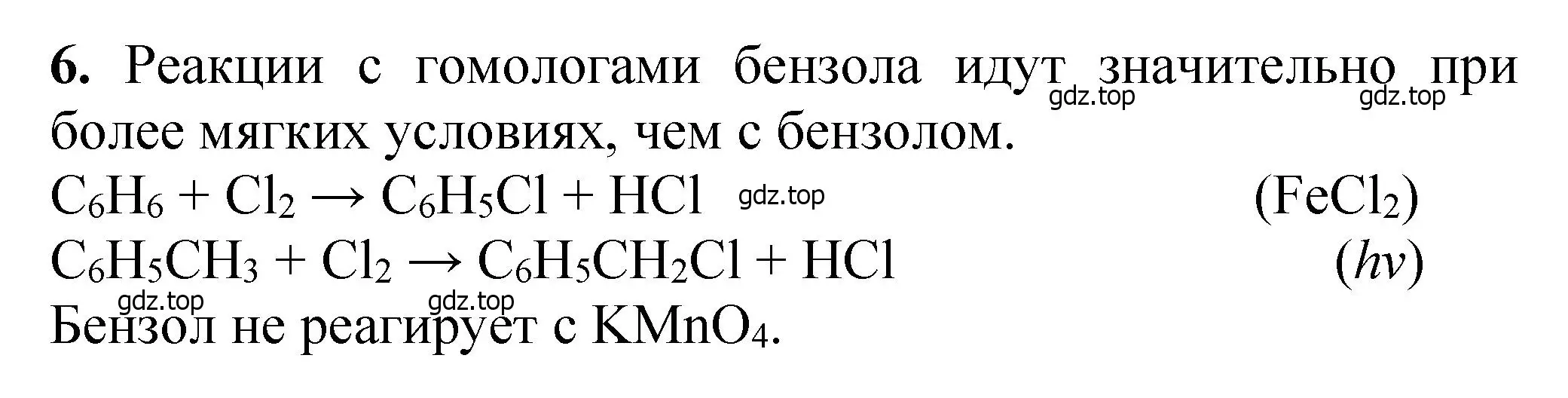 **6.** Реакции с гомологами бензола идут значительно при более мягких условиях, чем с бензолом.
gdz.top gdz.top

$C_6H_6 + Cl_2 \rightarrow C_6H_5Cl + HCl$ gdz.top $(FeCl_2)$

$C_6H_5CH_3 + Cl_2 \rightarrow C_6H_5CH_2Cl + HCl$ $(hv)$

gdz.top gdz.top

Бензол не реагирует с $KMnO_4$.